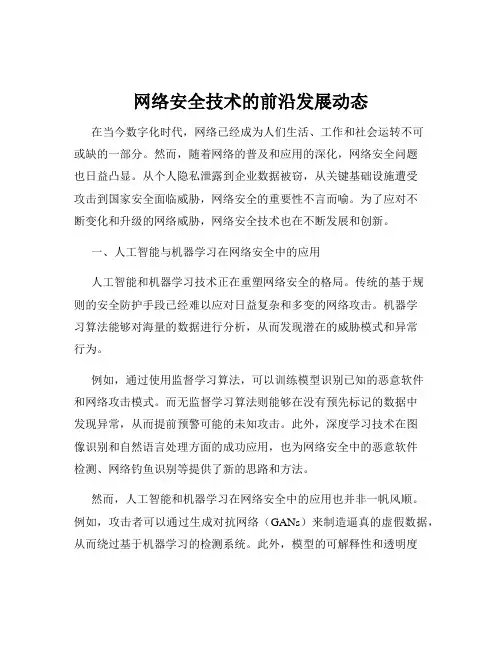 网络安全技术的前沿发展动态

在当今数字化时代，网络已经成为人们生活、工作和社会运转不可或缺的一部分。然而，随着网络的普及和应用的深化，网络安全问题也日益凸显。从个人隐私泄露到企业数据被窃，从关键基础设施遭受攻击到国家安全面临威胁，网络安全的重要性不言而喻。为了应对不断变化和升级的网络威胁，网络安全技术也在不断发展和创新。

一、人工智能与机器学习在网络安全中的应用

人工智能和机器学习技术正在重塑网络安全的格局。传统的基于规则的安全防护手段已经难以应对日益复杂和多变的网络攻击。机器学习算法能够对海量的数据进行分析，从而发现潜在的威胁模式和异常行为。

例如，通过使用监督学习算法，可以训练模型识别已知的恶意软件和网络攻击模式。而无监督学习算法则能够在没有预先标记的数据中发现异常，从而提前预警可能的未知攻击。此外，深度学习技术在图像识别和自然语言处理方面的成功应用，也为网络安全中的恶意软件检测、网络钓鱼识别等提供了新的思路和方法。

然而，人工智能和机器学习在网络安全中的应用也并非一帆风顺。例如，攻击者可以通过生成对抗网络（GANs）来制造逼真的虚假数据，从而绕过基于机器学习的检测系统。此外，模型的可解释性和透明度